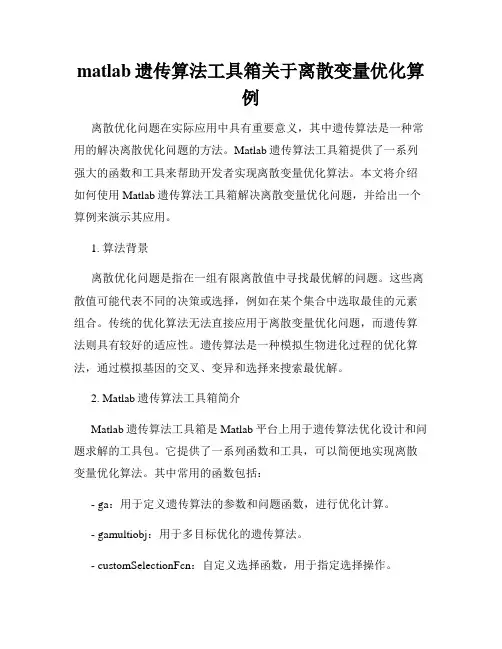 matlab 遗传算法工具箱关于离散变量优化算例

离散优化问题在实际应用中具有重要意义，其中遗传算法是一种常用的解决离散优化问题的方法。Matlab 遗传算法工具箱提供了一系列强大的函数和工具来帮助开发者实现离散变量优化算法。本文将介绍如何使用 Matlab 遗传算法工具箱解决离散变量优化问题，并给出一个算例来演示其应用。

1. 算法背景

离散优化问题是指在一组有限离散值中寻找最优解的问题。这些离散值可能代表不同的决策或选择，例如在某个集合中选取最佳的元素组合。传统的优化算法无法直接应用于离散变量优化问题，而遗传算法则具有较好的适应性。遗传算法是一种模拟生物进化过程的优化算法，通过模拟基因的交叉、变异和选择来搜索最优解。

2. Matlab 遗传算法工具箱简介

Matlab 遗传算法工具箱是 Matlab 平台上用于遗传算法优化设计和问题求解的工具包。它提供了一系列函数和工具，可以简便地实现离散变量优化算法。其中常用的函数包括：

- ga：用于定义遗传算法的参数和问题函数，进行优化计算。

- gamultiobj：用于多目标优化的遗传算法。

- customSelectionFcn：自定义选择函数，用于指定选择操作。